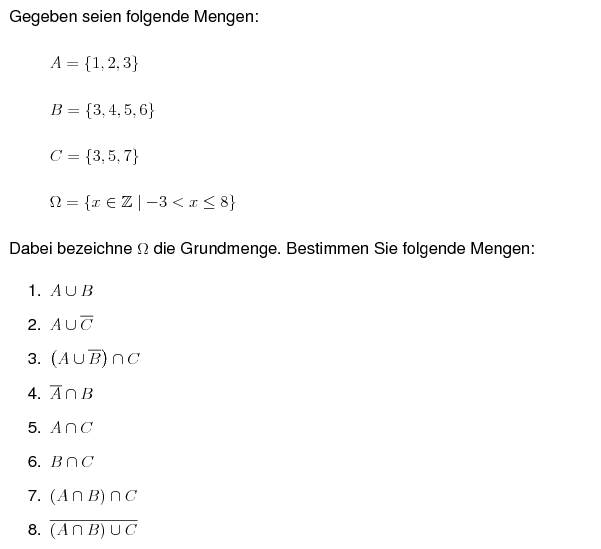 Gegeben seien folgende Mengen:

$A = \{1, 2, 3\}$

$B = \{3, 4, 5, 6\}$

$C = \{3, 5, 7\}$

$\Omega = \{x \in \mathbb{Z} \mid -3 < x \leq 8\}$

Dabei bezeichne $\Omega$ die Grundmenge. Bestimmen Sie folgende Mengen:

1. $A \cup B$
2. $A \cup \overline{C}$
3. $(A \cup \overline{B}) \cap C$
4. $\overline{A} \cap B$
5. $A \cap C$
6. $B \cap C$
7. $(A \cap B) \cap C$
8. $\overline{(A \cap B) \cup C}$